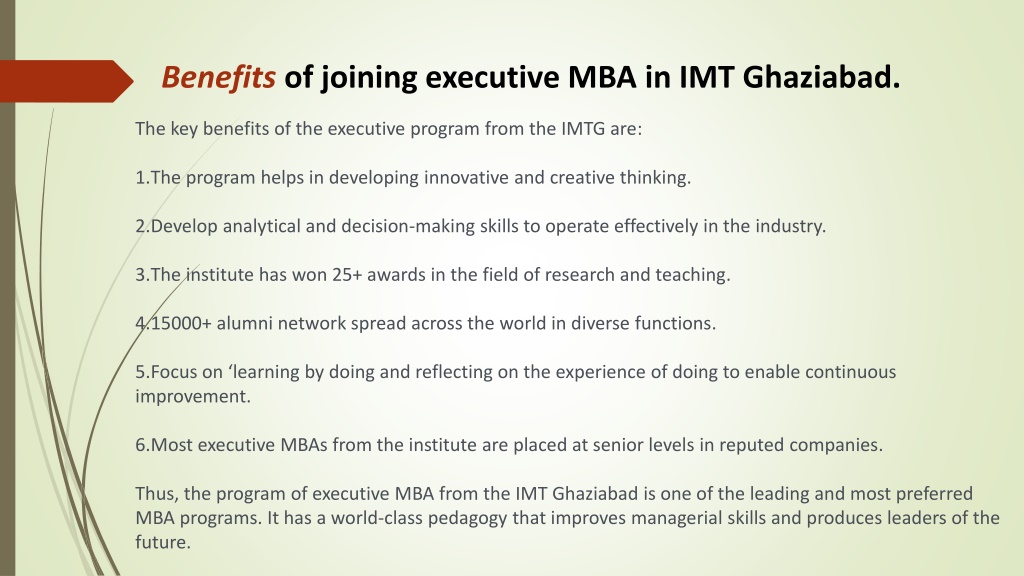 Benefits of joining executive MBA in IMT Ghaziabad.

The key benefits of the executive program from the IMTG are:

1.The program helps in developing innovative and creative thinking.

2.Develop analytical and decision-making skills to operate effectively in the industry.

3.The institute has won 25+ awards in the field of research and teaching.

4.15000+ alumni network spread across the world in diverse functions.

5.Focus on ‘learning by doing and reflecting on the experience of doing to enable continuous improvement.

6.Most executive MBAs from the institute are placed at senior levels in reputed companies.

Thus, the program of executive MBA from the IMT Ghaziabad is one of the leading and most preferred MBA programs. It has a world-class pedagogy that improves managerial skills and produces leaders of the future.